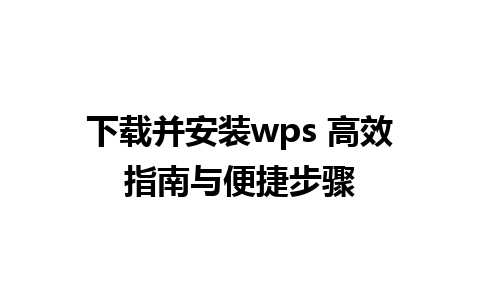 下载并安装wps 高效指南与便捷步骤